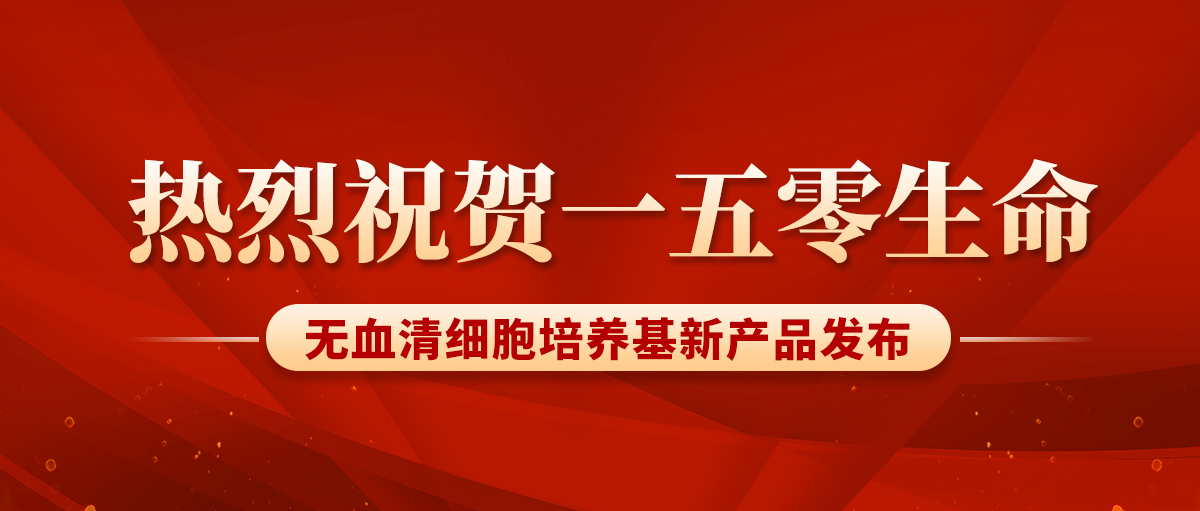 热烈祝贺一五零生命

无血清细胞培养基新产品发布